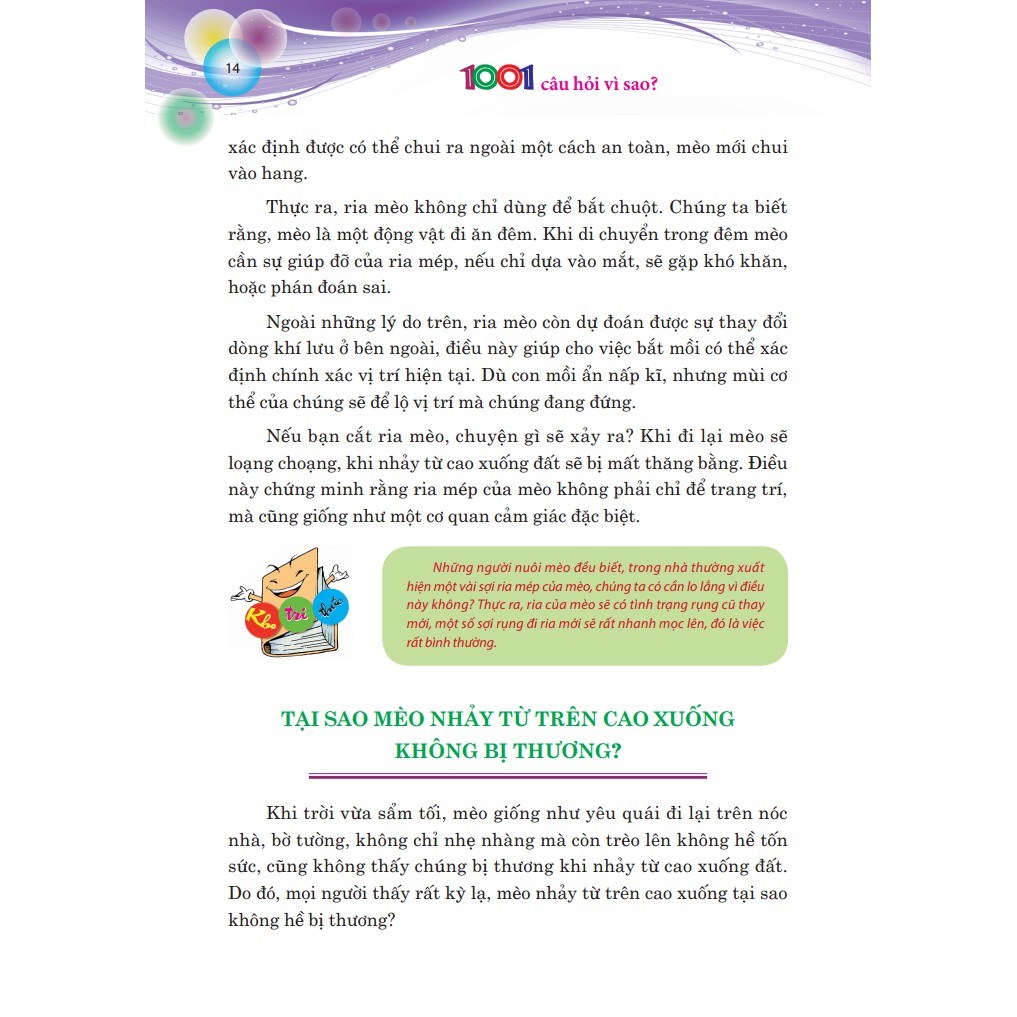 14

1001 câu hỏi vì sao?

xác định được có thể chui ra ngoài một cách an toàn, mèo mới chui vào hang.

Thực ra, ria mèo không chỉ dùng để bắt chuột. Chúng ta biết rằng, mèo là một động vật đi ăn đêm. Khi di chuyển trong đêm mèo cần sự giúp đỡ của ria mép, nếu chỉ dựa vào mắt, sẽ gặp khó khăn, hoặc phán đoán sai.

Ngoài những lý do trên, ria mèo còn dự đoán được sự thay đổi dòng khí lưu ở bên ngoài, điều này giúp cho việc bắt mồi có thể xác định chính xác vị trí hiện tại. Dù con mồi ẩn nấp kĩ, nhưng mùi cơ thể của chúng sẽ để lộ vị trí mà chúng đang đứng.

Nếu bạn cắt ria mèo, chuyện gì sẽ xảy ra? Khi đi lại mèo sẽ loạng choạng, khi nhảy từ cao xuống đất sẽ bị mất thăng bằng. Điều này chứng minh rằng ria mép của mèo không phải chỉ để trang trí, mà cũng giống như một cơ quan cảm giác đặc biệt.

Kho tri thức

Những người nuôi mèo đều biết, trong nhà thường xuất hiện một vài sợi ria mép của mèo, chúng ta có cần lo lắng vì điều này không? Thực ra, ria của mèo sẽ có tình trạng rụng cũ thay mới, một số sợi rụng đi ria mới sẽ rất nhanh mọc lên, đó là việc rất bình thường.

TẠI SAO MÈO NHẢY TỪ TRÊN CAO XUỐNG KHÔNG BỊ THƯƠNG?

Khi trời vừa sẩm tối, mèo giống như yêu quái đi lại trên nóc nhà, bờ tường, không chỉ nhẹ nhàng mà còn trèo lên không hề tốn sức, cũng không thấy chúng bị thương khi nhảy từ cao xuống đất. Do đó, mọi người thấy rất kỳ lạ, mèo nhảy từ trên cao xuống tại sao không hề bị thương?